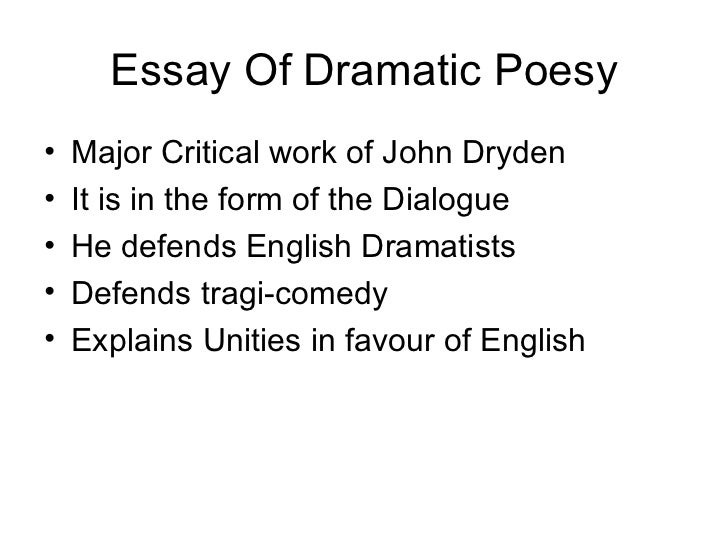 Essay Of Dramatic Poesy

• Major Critical work of John Dryden
• It is in the form of the Dialogue
• He defends English Dramatists
• Defends tragi-comedy
• Explains Unities in favour of English